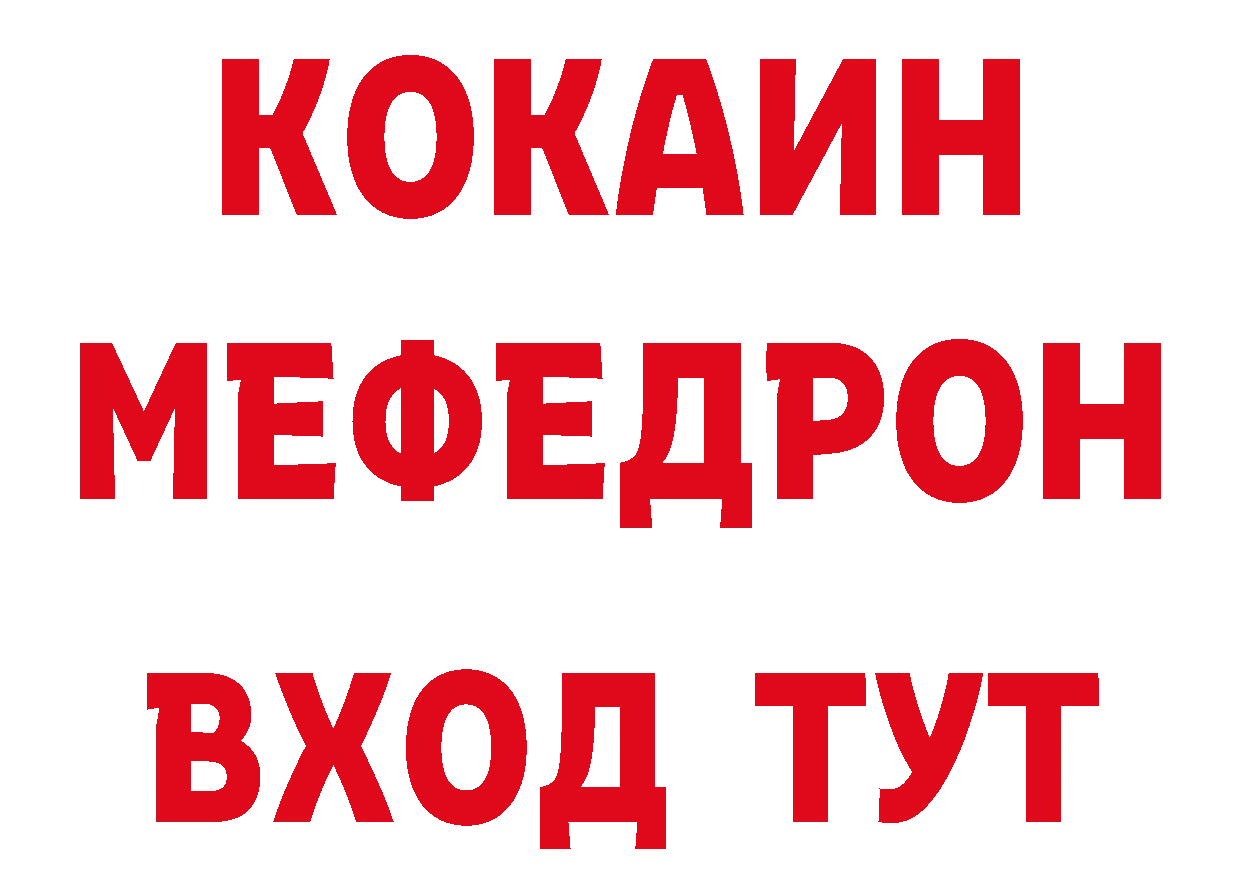 КОКАИН
МЕФЕДРОН
ВХОД ТУТ